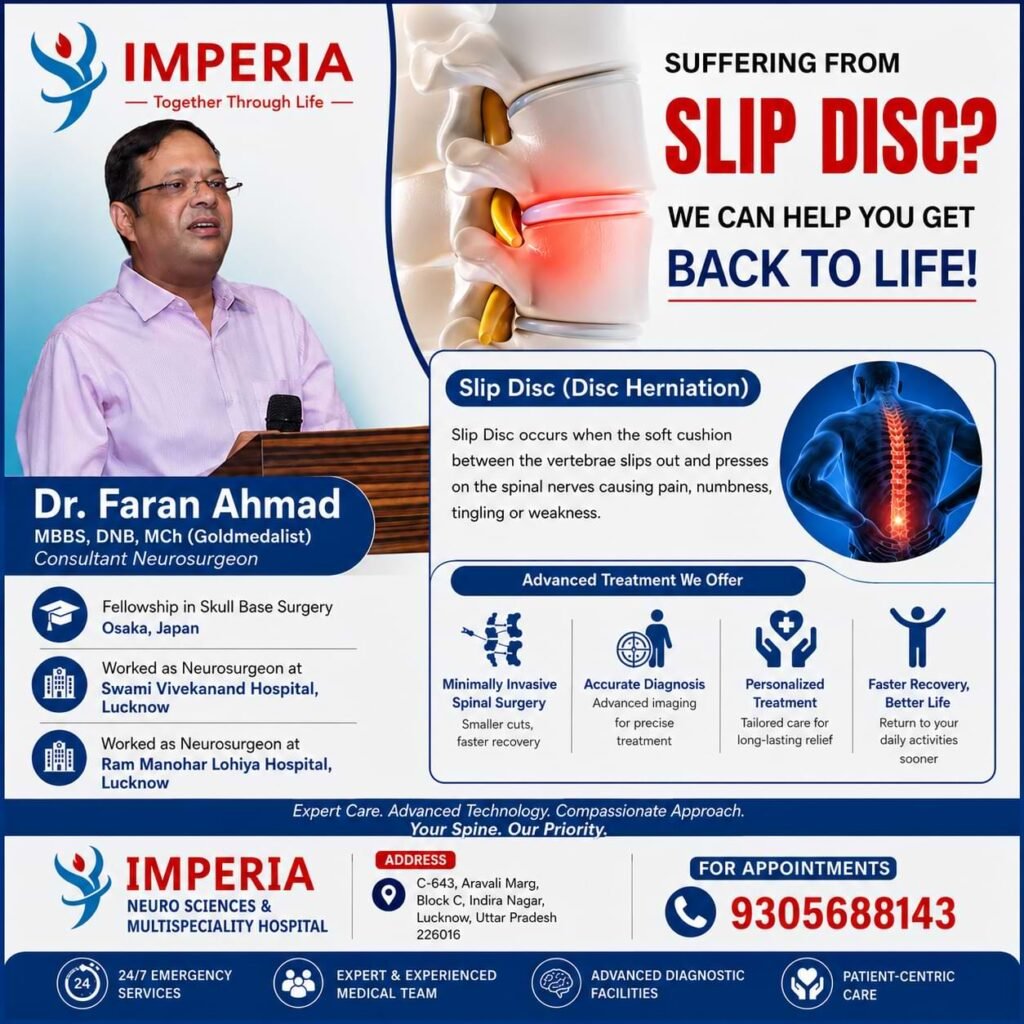 IMPERIA
— Together Through Life —

SUFFERING FROM
SLIP DISC?
WE CAN HELP YOU GET
BACK TO LIFE!

Dr. Faran Ahmad
MBBS, DNB, MCh (Goldmedalist)
Consultant Neurosurgeon

Fellowship in Skull Base Surgery
Osaka, Japan

Worked as Neurosurgeon at
Swami Vivekanand Hospital, Lucknow

Worked as Neurosurgeon at
Ram Manohar Lohiya Hospital, Lucknow

Slip Disc (Disc Herniation)

Slip Disc occurs when the soft cushion between the vertebrae slips out and presses on the spinal nerves causing pain, numbness, tingling or weakness.

Advanced Treatment We Offer

Minimally Invasive Spinal Surgery
Smaller cuts, faster recovery

Accurate Diagnosis
Advanced imaging for precise treatment

Personalized Treatment
Tailored care for long-lasting relief

Faster Recovery, Better Life
Return to your daily activities sooner

Expert Care. Advanced Technology. Compassionate Approach.
Your Spine. Our Priority.

IMPERIA
NEURO SCIENCES & MULTISPECIALITY HOSPITAL

ADDRESS
C-643, Aravali Marg, Block C, Indira Nagar, Lucknow, Uttar Pradesh 226016

FOR APPOINTMENTS
9305688143

24
24/7 EMERGENCY SERVICES

EXPERT & EXPERIENCED MEDICAL TEAM

ADVANCED DIAGNOSTIC FACILITIES

PATIENT-CENTRIC CARE